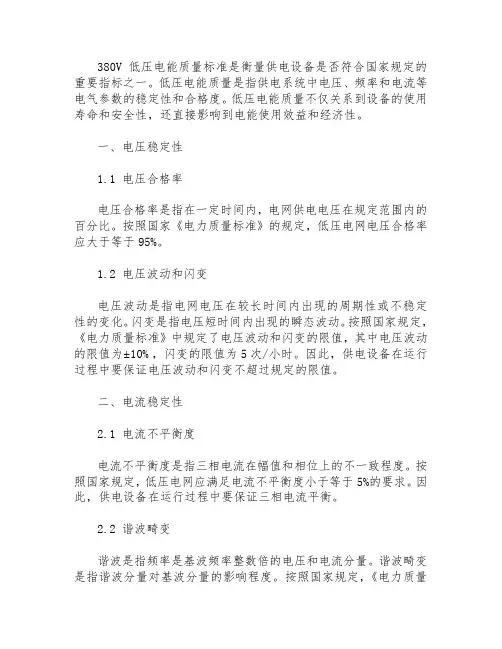 380V 低压电能质量标准是衡量供电设备是否符合国家规定的重要指标之一。低压电能质量是指供电系统中电压、频率和电流等电气参数的稳定性和合格度。低压电能质量不仅关系到设备的使用寿命和安全性，还直接影响到电能使用效益和经济性。

一、电压稳定性

1.1 电压合格率

电压合格率是指在一定时间内，电网供电电压在规定范围内的百分比。按照国家《电力质量标准》的规定，低压电网电压合格率应大于等于 95%。

1.2 电压波动和闪变

电压波动是指电网电压在较长时间内出现的周期性或不稳定性的变化。闪变是指电压短时间内出现的瞬态波动。按照国家规定，《电力质量标准》中规定了电压波动和闪变的限值，其中电压波动的限值为±10%，闪变的限值为 5 次/小时。因此，供电设备在运行过程中要保证电压波动和闪变不超过规定的限值。

二、电流稳定性

2.1 电流不平衡度

电流不平衡度是指三相电流在幅值和相位上的不一致程度。按照国家规定，低压电网应满足电流不平衡度小于等于 5%的要求。因此，供电设备在运行过程中要保证三相电流平衡。

2.2 谐波畸变

谐波是指频率是基波频率整数倍的电压和电流分量。谐波畸变是指谐波分量对基波分量的影响程度。按照国家规定，《电力质量